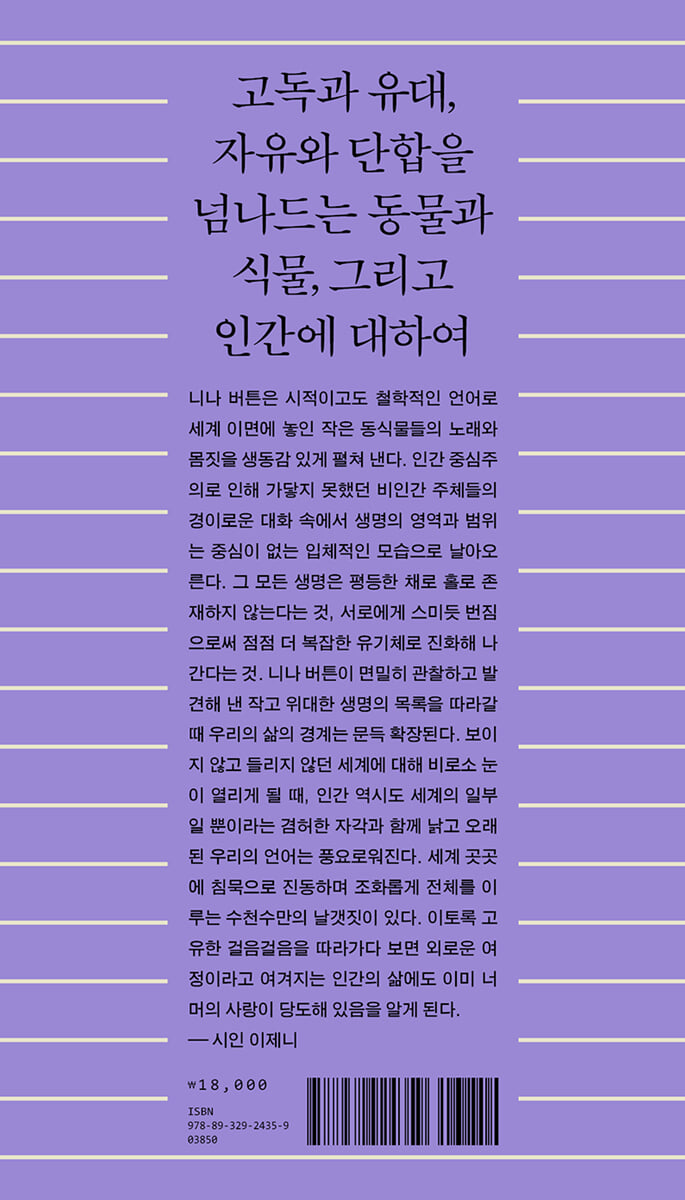 고독과 유대,
자유와 단합을
넘나드는 동물과
식물, 그리고
인간에 대하여

니나 버튼은 시적이고도 철학적인 언어로 세계 이면에 놓인 작은 동식물들의 노래와 몸짓을 생동감 있게 펼쳐 낸다. 인간 중심주의로 인해 가닿지 못했던 비인간 주체들의 경이로운 대화 속에서 생명의 영역과 범위는 중심이 없는 입체적인 모습으로 날아오른다. 그 모든 생명은 평등한 채로 홀로 존재하지 않는다는 것, 서로에게 스미듯 번짐으로써 점점 더 복잡한 유기체로 진화해 나간다는 것. 니나 버튼이 면밀히 관찰하고 발견해 낸 작고 위대한 생명의 목록을 따라갈 때 우리의 삶의 경계는 문득 확장된다. 보이지 않고 들리지 않던 세계에 대해 비로소 눈이 열리게 될 때, 인간 역시도 세계의 일부일 뿐이라는 겸허한 자각과 함께 낡고 오래된 우리의 언어는 풍요로워진다. 세계 곳곳에 침묵으로 진동하며 조화롭게 전체를 이루는 수천수만의 날갯짓이 있다. 이토록 고유한 걸음걸음을 따라가다 보면 외로운 여정이라고 여겨지는 인간의 삶에도 이미 너머의 사랑이 당도해 있음을 알게 된다.
— 시인 이제니

₩18,000

ISBN
978-89-329-2435-9
03850